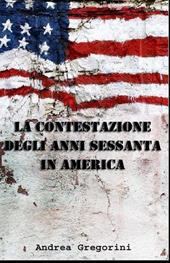 LA CONTESTAZIONE DEGLI ANNI SESSANTA IN AMERICA

Andrea Gregorini